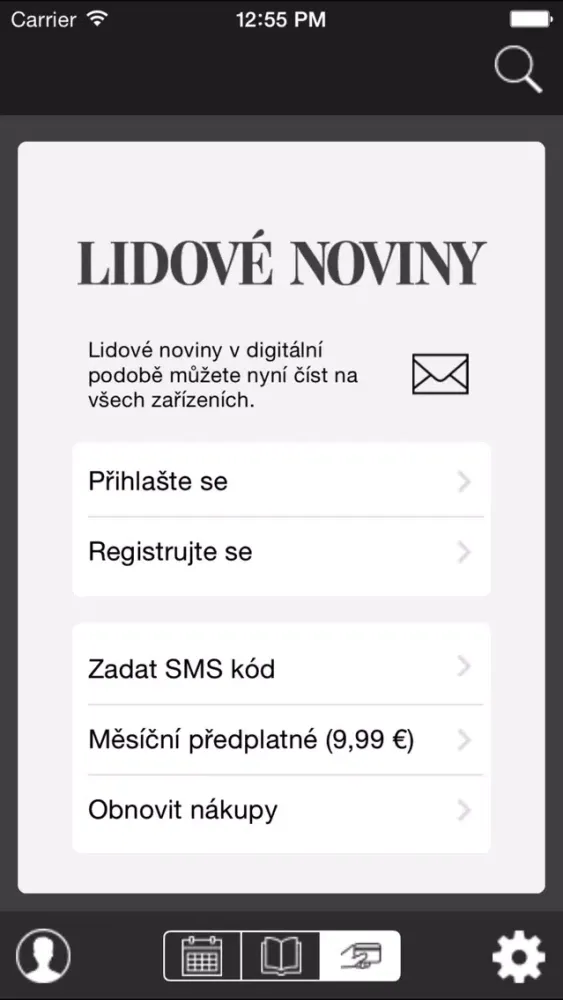 Carrier 12:55 PM

LIDOVÉ NOVINY

Lidové noviny v digitální podobě můžete nyní číst na všech zařízeních.

Přihlašte se

Registrujte se

Zadat SMS kód

Měsíční předplatné (9,99 €)

Obnovit nákupy